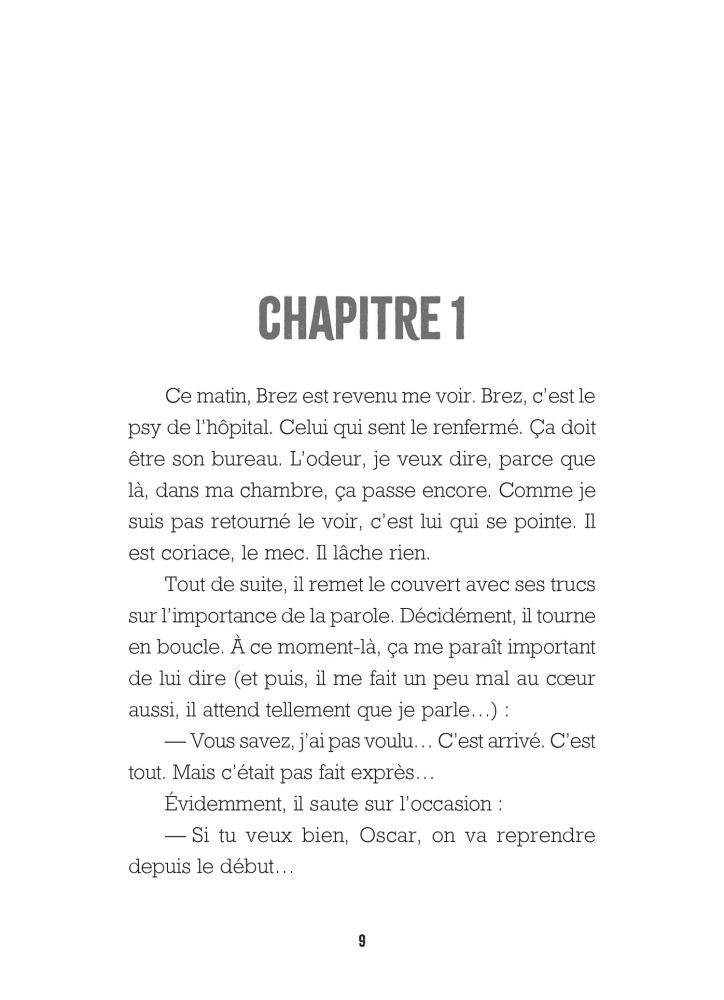 CHAPITRE 1

Ce matin, Brez est revenu me voir. Brez, c'est le psy de l'hôpital. Celui qui sent le renfermé. Ça doit être son bureau. L'odeur, je veux dire, parce que là, dans ma chambre, ça passe encore. Comme je suis pas retourné le voir, c'est lui qui se pointe. Il est coriace, le mec. Il lâche rien.

Tout de suite, il remet le couvert avec ses trucs sur l'importance de la parole. Décidément, il tourne en boucle. À ce moment-là, ça me paraît important de lui dire (et puis, il me fait un peu mal au cœur aussi, il attend tellement que je parle…) :

— Vous savez, j'ai pas voulu… C'est arrivé. C'est tout. Mais c'était pas fait exprès…

Évidemment, il saute sur l'occasion :

— Si tu veux bien, Oscar, on va reprendre depuis le début…

9